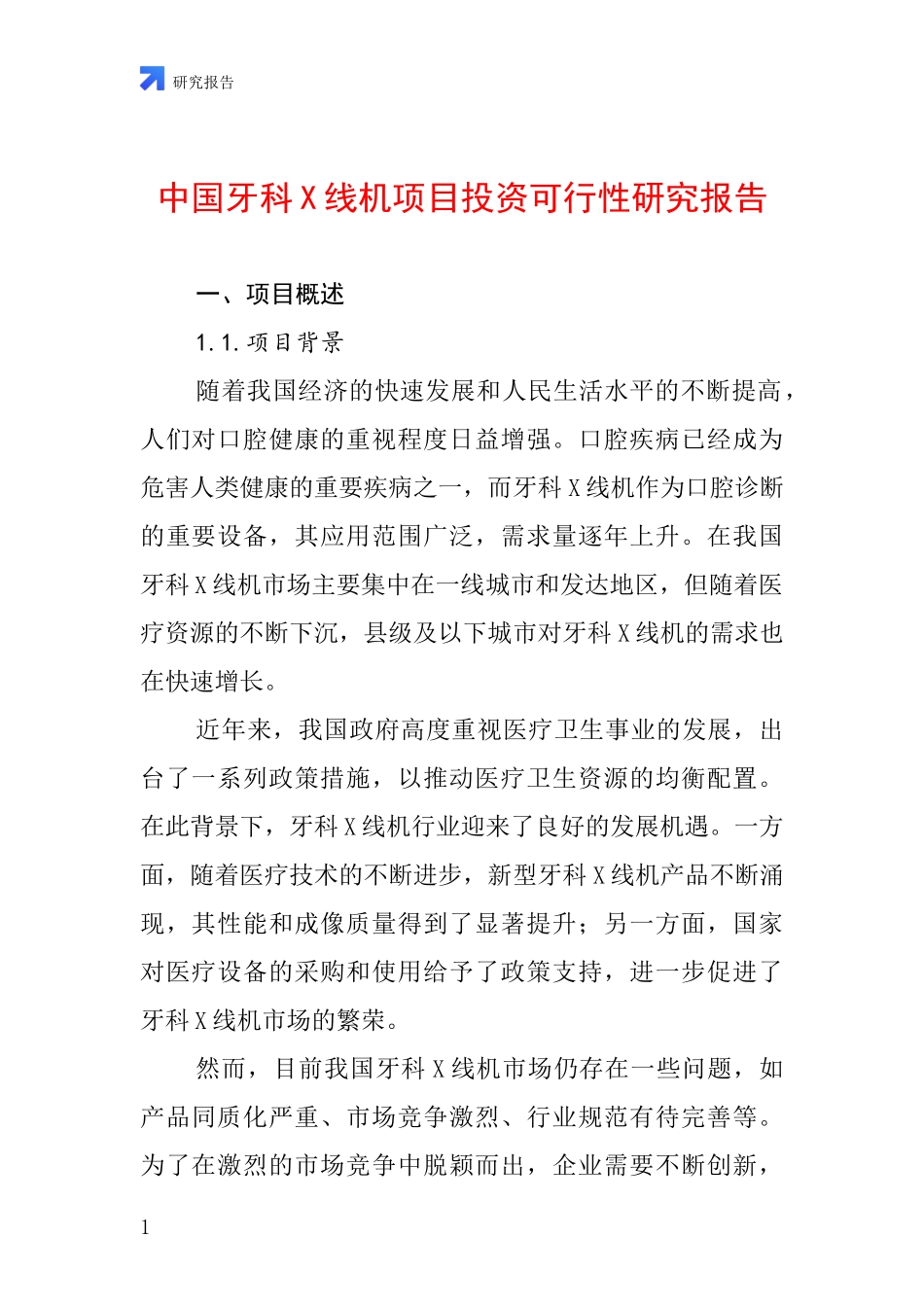 研究报告

中国牙科X线机项目投资可行性研究报告

一、项目概述

1.1.项目背景

随着我国经济的快速发展和人民生活水平的不断提高，人们对口腔健康的重视程度日益增强。口腔疾病已经成为危害人类健康的重要疾病之一，而牙科X线机作为口腔诊断的重要设备，其应用范围广泛，需求量逐年上升。在我国牙科X线机市场主要集中在一线城市和发达地区，但随着医疗资源的不断下沉，县级及以下城市对牙科X线机的需求也在快速增长。

近年来，我国政府高度重视医疗卫生事业的发展，出台了一系列政策措施，以推动医疗卫生资源的均衡配置。在此背景下，牙科X线机行业迎来了良好的发展机遇。一方面，随着医疗技术的不断进步，新型牙科X线机产品不断涌现，其性能和成像质量得到了显著提升；另一方面，国家对医疗设备的采购和使用给予了政策支持，进一步促进了牙科X线机市场的繁荣。

然而，目前我国牙科X线机市场仍存在一些问题，如产品同质化严重、市场竞争激烈、行业规范有待完善等。为了在激烈的市场竞争中脱颖而出，企业需要不断创新，

1